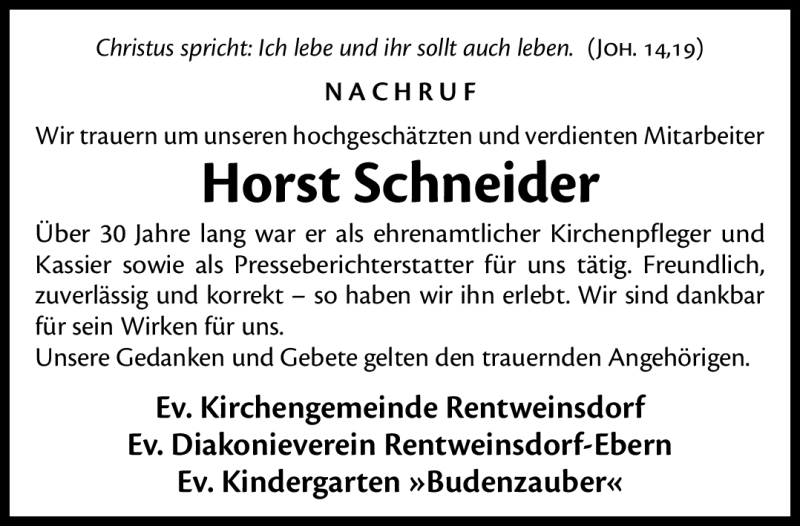 Christus spricht: Ich lebe und ihr sollt auch leben. (JOH. 14,19)

NACHRUF

Wir trauern um unseren hochgeschätzten und verdienten Mitarbeiter

Horst Schneider

Über 30 Jahre lang war er als ehrenamtlicher Kirchenpfleger und Kassier sowie als Presseberichterstatter für uns tätig. Freundlich, zuverlässig und korrekt – so haben wir ihn erlebt. Wir sind dankbar für sein Wirken für uns.
Unsere Gedanken und Gebete gelten den trauernden Angehörigen.

Ev. Kirchengemeinde Rentweinsdorf
Ev. Diakonieverein Rentweinsdorf-Ebern
Ev. Kindergarten »Budenzauber«